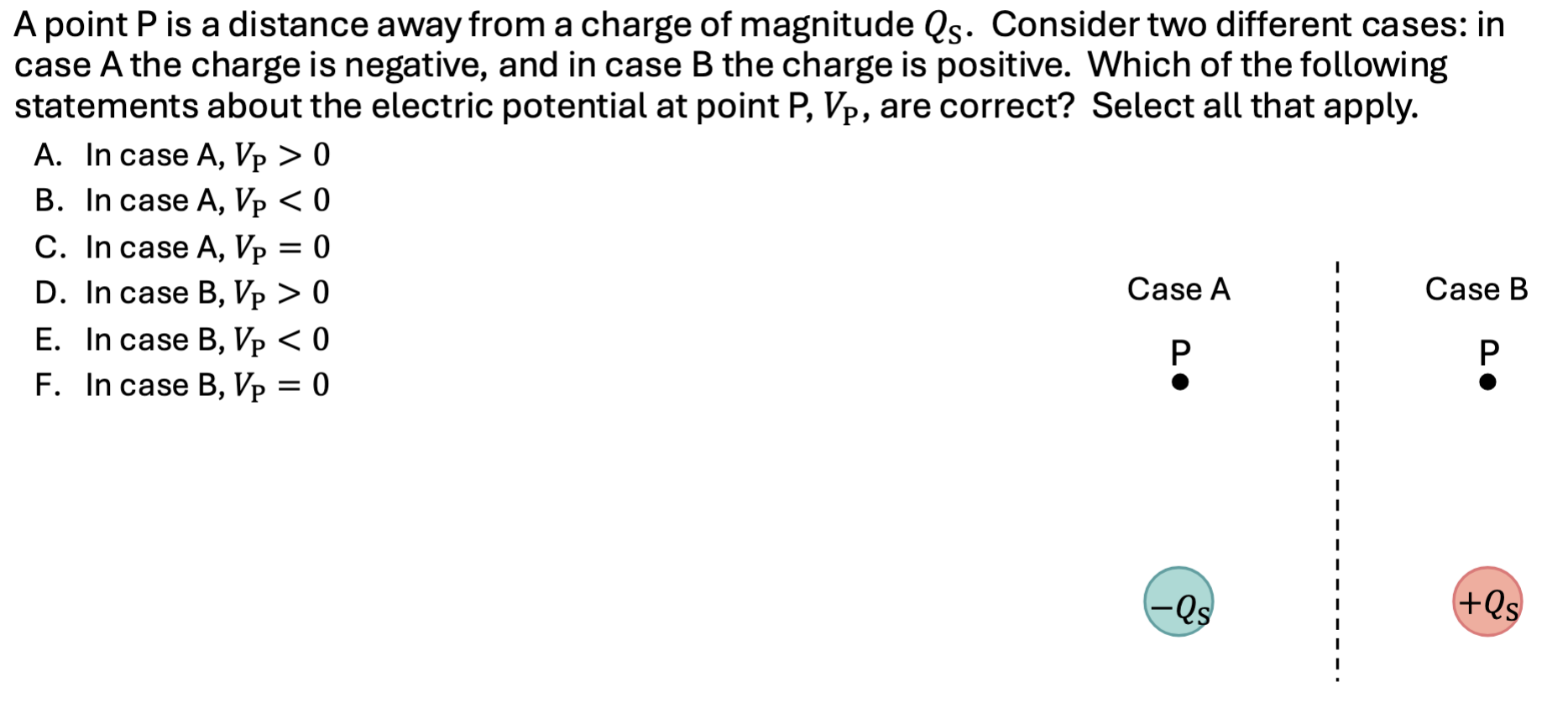 A point P is a distance away from a charge of magnitude $Q_S$. Consider two different cases: in case A the charge is negative, and in case B the charge is positive. Which of the following statements about the electric potential at point P, $V_P$, are correct? Select all that apply.

A. In case A, $V_P > 0$
B. In case A, $V_P < 0$
C. In case A, $V_P = 0$
D. In case B, $V_P > 0$
E. In case B, $V_P < 0$
F. In case B, $V_P = 0$

Case A
P
$-Q_S$

Case B
P
$+Q_S$